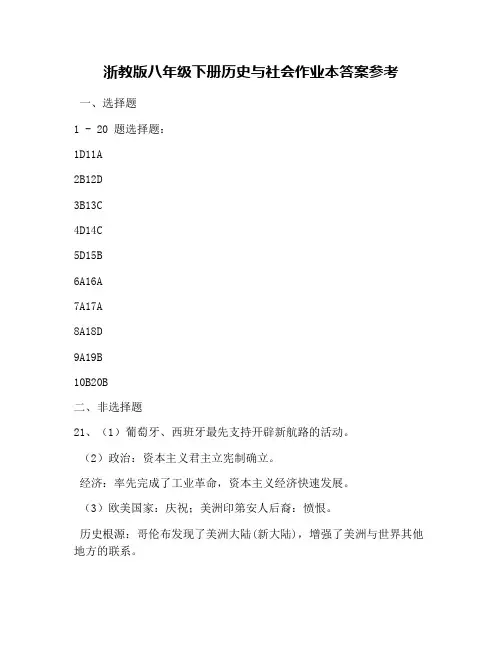 浙教版八年级下册历史与社会作业本答案参考

一、选择题

1 - 20 题选择题：

1D11A

2B12D

3B13C

4D14C

5D15B

6A16A

7A17A

8A18D

9A19B

10B20B

二、非选择题

21、（1）葡萄牙、西班牙最先支持开辟新航路的活动。

（2）政治：资本主义君主立宪制确立。

经济：率先完成了工业革命，资本主义经济快速发展。

（3）欧美国家：庆祝；美洲印第安人后裔：愤恨。

历史根源：哥伦布发现了美洲大陆（新大陆），增强了美洲与世界其他地方的联系。